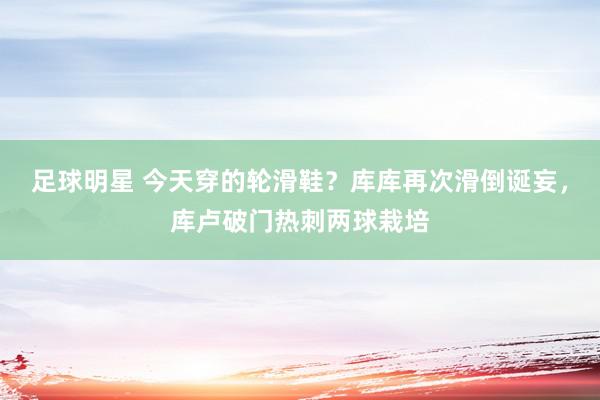 足球明星 今天穿的轮滑鞋？库库再次滑倒诞妄，库卢破门热刺两球栽培